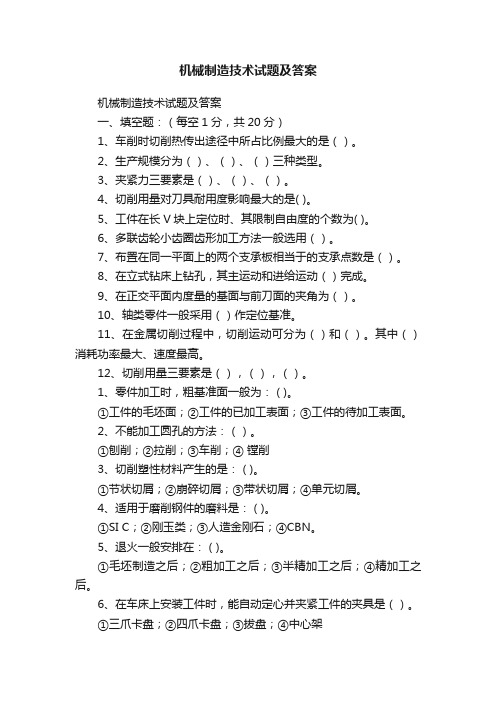 机械制造技术试题及答案

机械制造技术试题及答案

一、填空题：（每空 1 分，共 20 分）

1、车削时切削热传出途径中所占比例最大的是（ ）。

2、生产规模分为（ ）、（ ）、（ ）三种类型。

3、夹紧力三要素是（ ）、（ ）、（ ）。

4、切削用量对刀具耐用度影响最大的是( )。

5、工件在长 V 块上定位时、其限制自由度的个数为( )。

6、多联齿轮小齿圈齿形加工方法一般选用（ ）。

7、布置在同一平面上的两个支承板相当于的支承点数是（ ）。

8、在立式钻床上钻孔，其主运动和进给运动（ ）完成。

9、在正交平面内度量的基面与前刀面的夹角为（ ）。

10、轴类零件一般采用（ ）作定位基准。

11、在金属切削过程中，切削运动可分为（ ）和（ ）。其中（ ）消耗功率最大、速度最高。

12、切削用量三要素是（ ），（ ），（ ）。

1、零件加工时，粗基准面一般为：( )。

①工件的毛坯面；②工件的已加工表面；③工件的待加工表面。

2、不能加工圆孔的方法：（ ）。

①刨削；②拉削；③车削；④ 镗削

3、切削塑性材料产生的是：( )。

①节状切屑；②崩碎切屑；③带状切屑；④单元切屑。

4、适用于磨削钢件的磨料是：( )。

①SI C；②刚玉类；③人造金刚石；④CBN。

5、退火一般安排在：( )。

①毛坯制造之后；②粗加工之后；③半精加工之后；④精加工之后。

6、在车床上安装工件时，能自动定心并夹紧工件的夹具是（ ）。

①三爪卡盘；②四爪卡盘；③拨盘；④中心架